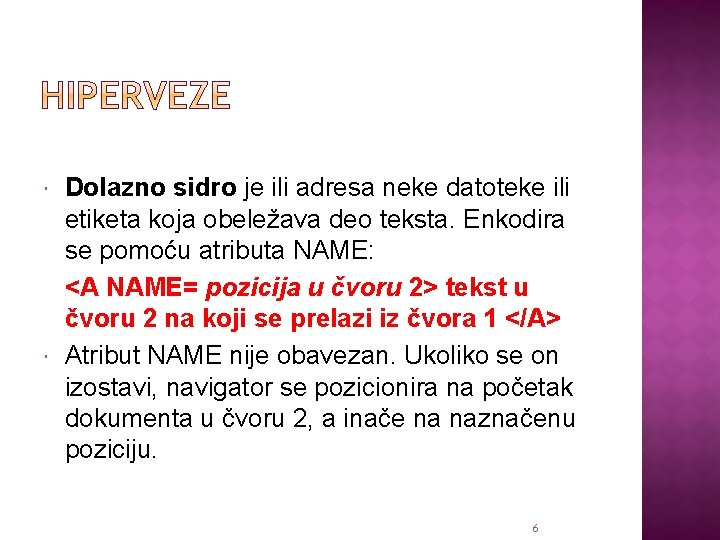 HIPERVEZE

Dolazno sidro je ili adresa neke datoteke ili etiketa koja obeležava deo teksta. Enkodira se pomoću atributa NAME:

<A NAME= pozicija u čvoru 2> tekst u čvoru 2 na koji se prelazi iz čvora 1 </A>

Atribut NAME nije obavezan. Ukoliko se on izostavi, navigator se pozicionira na početak dokumenta u čvoru 2, a inače na naznačenu poziciju.

6